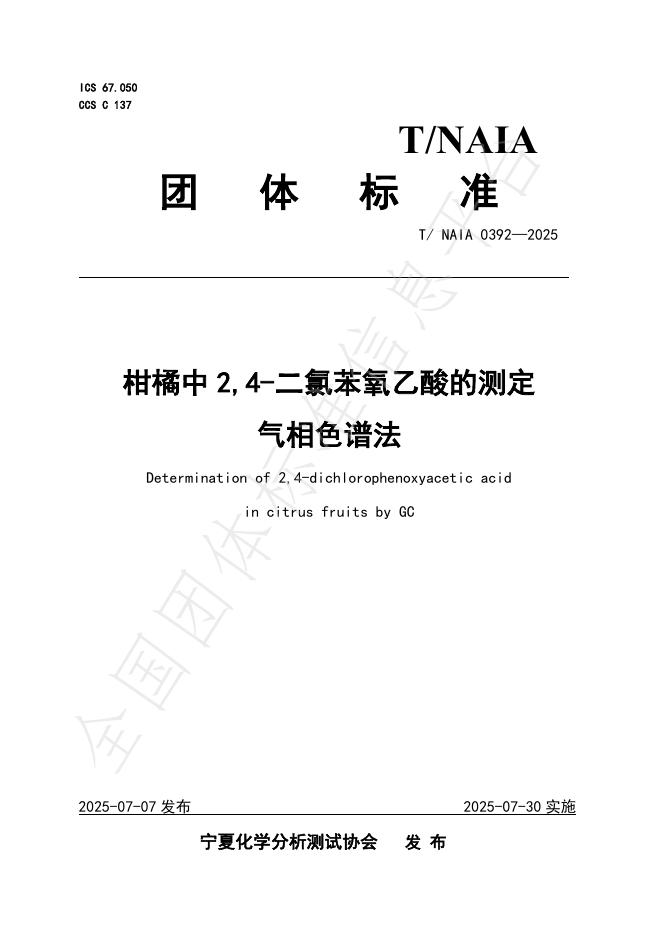 ICS 67.050
CCS C 137

T/NAIA

团 体 标 准

T/ NAIA 0392—2025

柑橘中 2,4-二氯苯氧乙酸的测定
气相色谱法

Determination of 2,4-dichlorophenoxyacetic acid in citrus fruits by GC

全国团体标准信息平台

2025-07-07 发布

2025-07-30 实施

宁夏化学分析测试协会 发 布